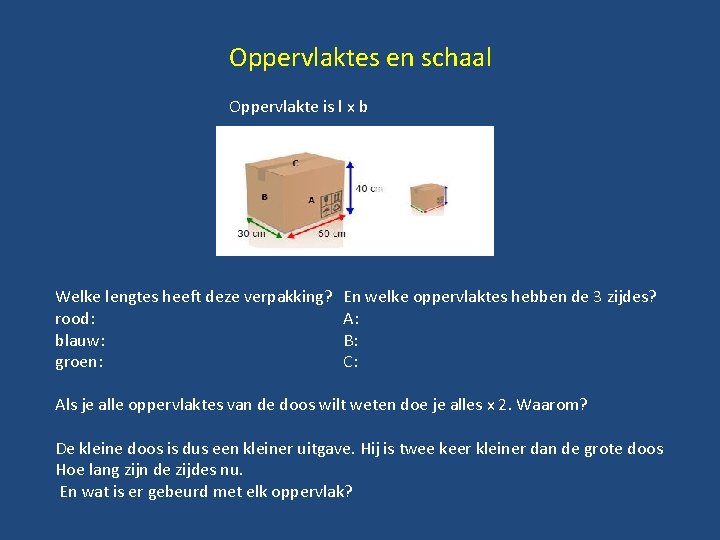 Oppervlaktes en schaal

Oppervlakte is l x b

C
B
A
40 cm
30 cm
50 cm

Welke lengtes heeft deze verpakking?
rood:
blauw:
groen:

En welke oppervlaktes hebben de 3 zijdes?
A:
B:
C:

Als je alle oppervlaktes van de doos wilt weten doe je alles x 2. Waarom?

De kleine doos is dus een kleiner uitgave. Hij is twee keer kleiner dan de grote doos
Hoe lang zijn de zijdes nu.
En wat is er gebeurd met elk oppervlak?